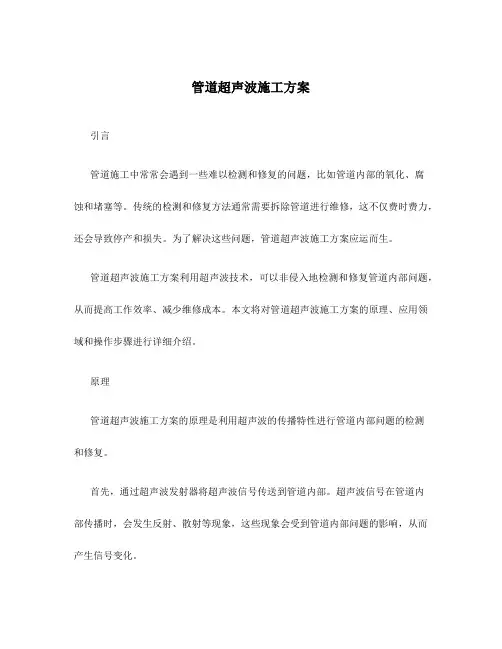 管道超声波施工方案

引言

管道施工中常常会遇到一些难以检测和修复的问题，比如管道内部的氧化、腐蚀和堵塞等。传统的检测和修复方法通常需要拆除管道进行维修，这不仅费时费力，还会导致停产和损失。为了解决这些问题，管道超声波施工方案应运而生。

管道超声波施工方案利用超声波技术，可以非侵入地检测和修复管道内部问题，从而提高工作效率、减少维修成本。本文将对管道超声波施工方案的原理、应用领域和操作步骤进行详细介绍。

原理

管道超声波施工方案的原理是利用超声波的传播特性进行管道内部问题的检测和修复。

首先，通过超声波发射器将超声波信号传送到管道内部。超声波信号在管道内部传播时，会发生反射、散射等现象，这些现象会受到管道内部问题的影响，从而产生信号变化。